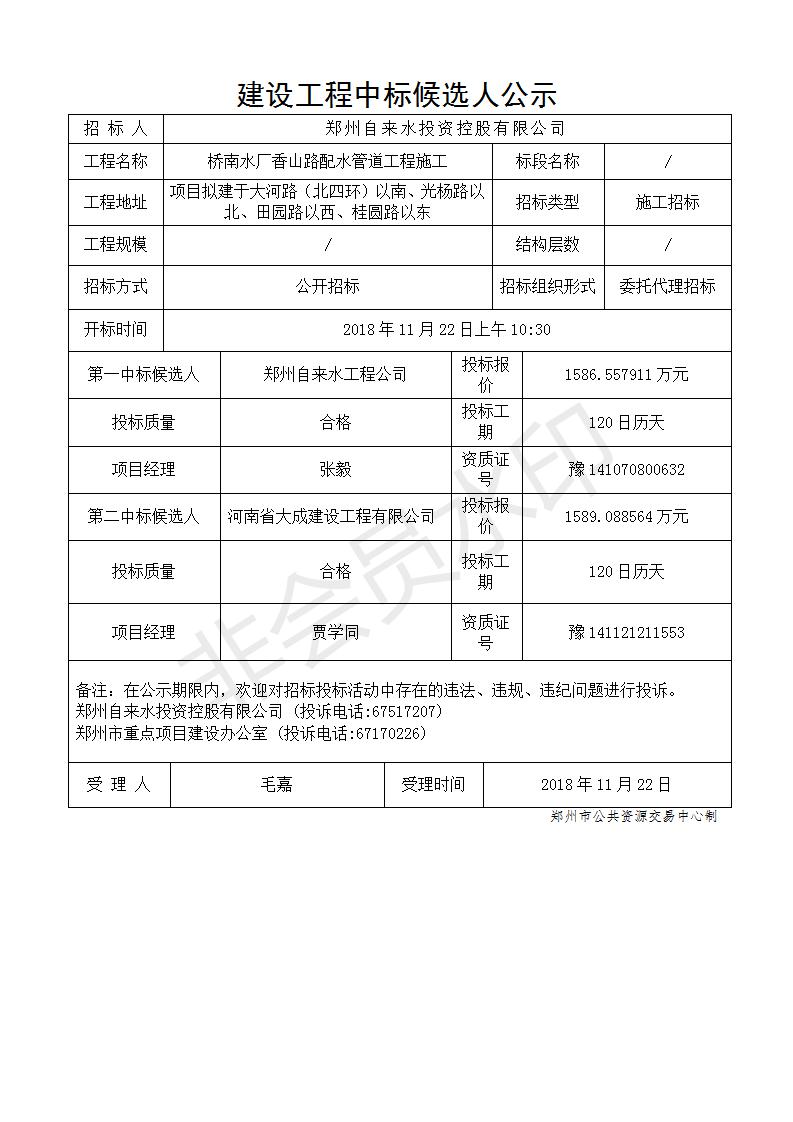 建设工程中标候选人公示

| 招 标 人 | 郑州自来水投资控股有限公司 | | |
|---|---|---|---|
| 工程名称 | 桥南水厂香山路配水管道工程施工 | 标段名称 | / |
| 工程地址 | 项目拟建于大河路（北四环）以南、光杨路以北、田园路以西、桂圆路以东 | 招标类型 | 施工招标 |
| 工程规模 | / | 结构层数 | / |
| 招标方式 | 公开招标 | 招标组织形式 | 委托代理招标 |
| 开标时间 | 2018 年 11 月 22 日上午 10:30 | | |

| 第一中标候选人 | 郑州自来水工程公司 | 投标报价 | 1586.557911 万元 |
|---|---|---|---|
| 投标质量 | 合格 | 投标工期 | 120 日历天 |
| 项目经理 | 张毅 | 资质证号 | 豫 141070800632 |
| 第二中标候选人 | 河南省大成建设工程有限公司 | 投标报价 | 1589.088564 万元 |
| 投标质量 | 合格 | 投标工期 | 120 日历天 |
| 项目经理 | 贾学同 | 资质证号 | 豫 141121211553 |

备注：在公示期限内，欢迎对招标投标活动中存在的违法、违规、违纪问题进行投诉。
郑州自来水投资控股有限公司（投诉电话:67517207）
郑州市重点项目建设办公室（投诉电话:67170226）

| 受 理 人 | 毛嘉 | 受理时间 | 2018 年 11 月 22 日 |
|---|---|---|---|

郑州市公共资源交易中心制

非会员水印